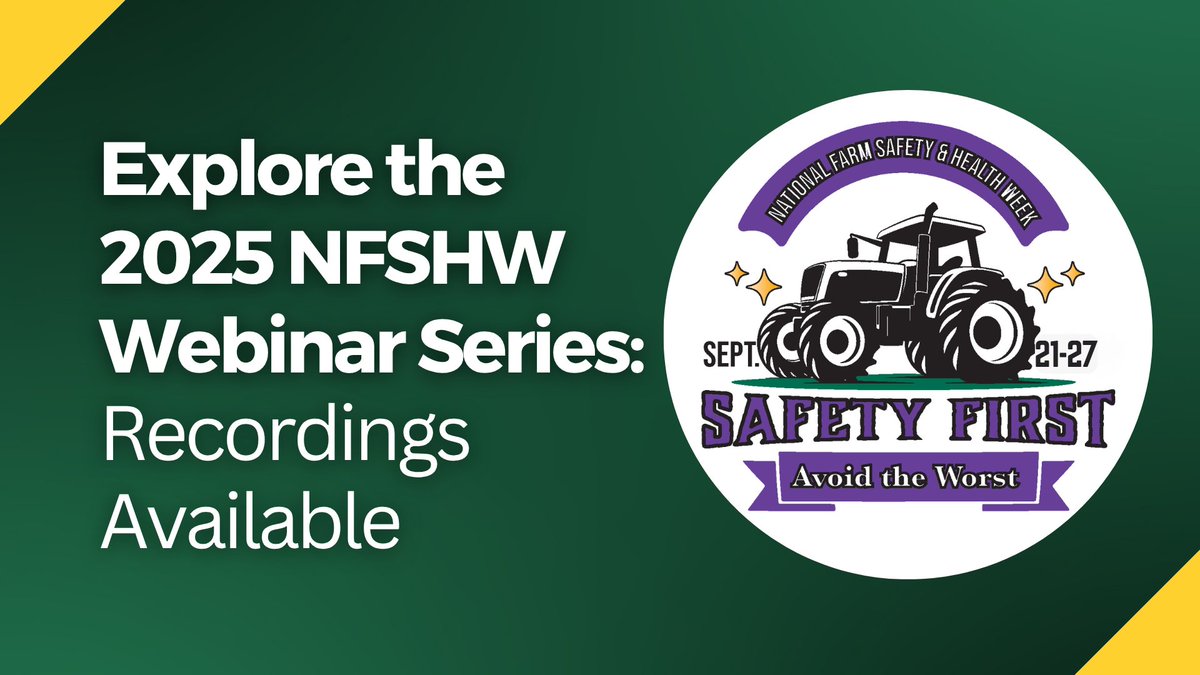 Explore the 2025 NFSHW Webinar Series: Recordings Available

NATIONAL FARM SAFETY & HEALTH WEEK

SEPT. 21-27

SAFETY FIRST

Avoid the Worst